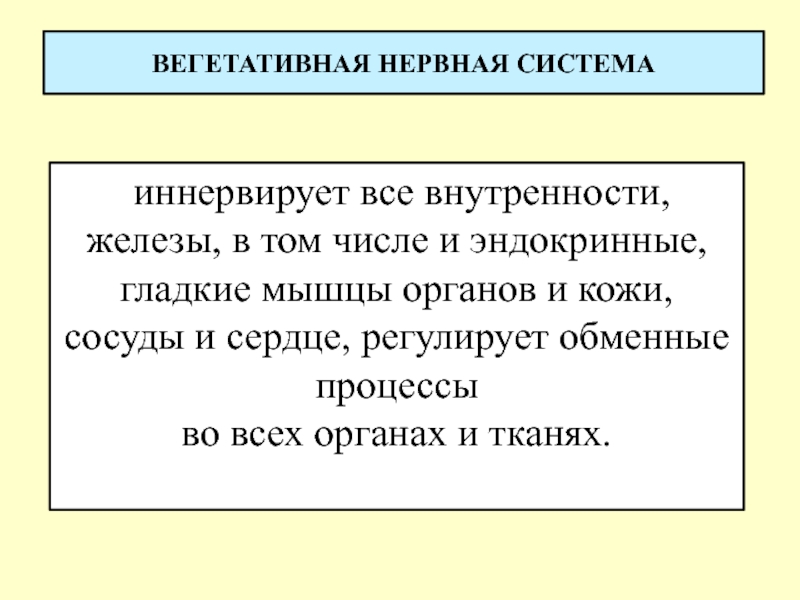 ВЕГЕТАТИВНАЯ НЕРВНАЯ СИСТЕМА

иннервирует все внутренности, железы, в том числе и эндокринные, гладкие мышцы органов и кожи, сосуды и сердце, регулирует обменные процессы
во всех органах и тканях.